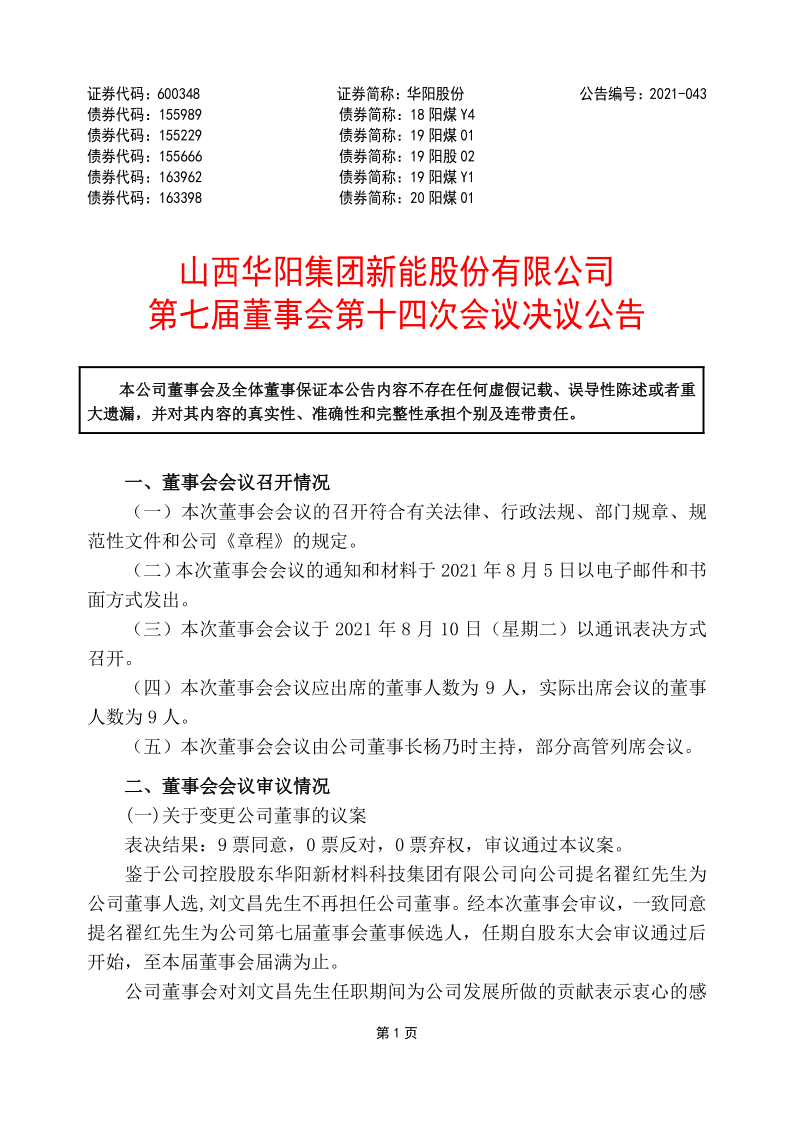 证券代码：600348　　证券简称：华阳股份　　公告编号：2021-043
债券代码：155989　　债券简称：18 阳煤 Y4
债券代码：155229　　债券简称：19 阳煤 01
债券代码：155666　　债券简称：19 阳股 02
债券代码：163962　　债券简称：19 阳煤 Y1
债券代码：163398　　债券简称：20 阳煤 01

山西华阳集团新能股份有限公司
第七届董事会第十四次会议决议公告

本公司董事会及全体董事保证本公告内容不存在任何虚假记载、误导性陈述或者重大遗漏，并对其内容的真实性、准确性和完整性承担个别及连带责任。

一、董事会会议召开情况

（一）本次董事会会议的召开符合有关法律、行政法规、部门规章、规范性文件和公司《章程》的规定。

（二）本次董事会会议的通知和材料于 2021 年 8 月 5 日以电子邮件和书面方式发出。

（三）本次董事会会议于 2021 年 8 月 10 日（星期二）以通讯表决方式召开。

（四）本次董事会会议应出席的董事人数为 9 人，实际出席会议的董事人数为 9 人。

（五）本次董事会会议由公司董事长杨乃时主持，部分高管列席会议。

二、董事会会议审议情况

(一)关于变更公司董事的议案

表决结果：9 票同意，0 票反对，0 票弃权，审议通过本议案。

鉴于公司控股股东华阳新材料科技集团有限公司向公司提名翟红先生为公司董事人选,刘文昌先生不再担任公司董事。经本次董事会审议，一致同意提名翟红先生为公司第七届董事会董事候选人，任期自股东大会审议通过后开始，至本届董事会届满为止。

公司董事会对刘文昌先生任职期间为公司发展所做的贡献表示衷心的感

第 1 页